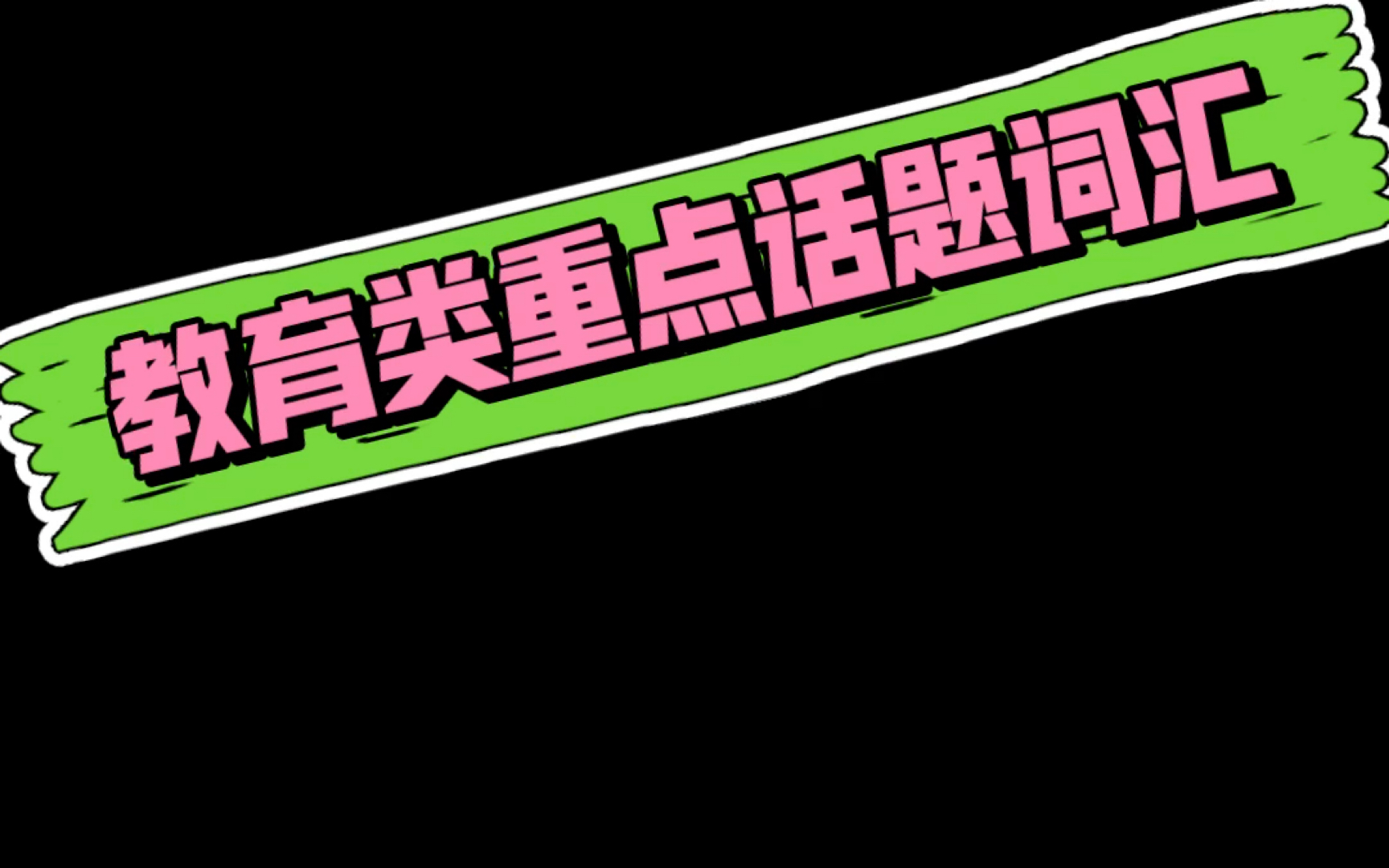 教育类重点话题词汇